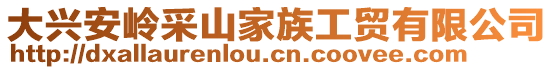 大兴安岭采山家族工贸有限公司
http://dxallaurenlou.cn.coovee.com